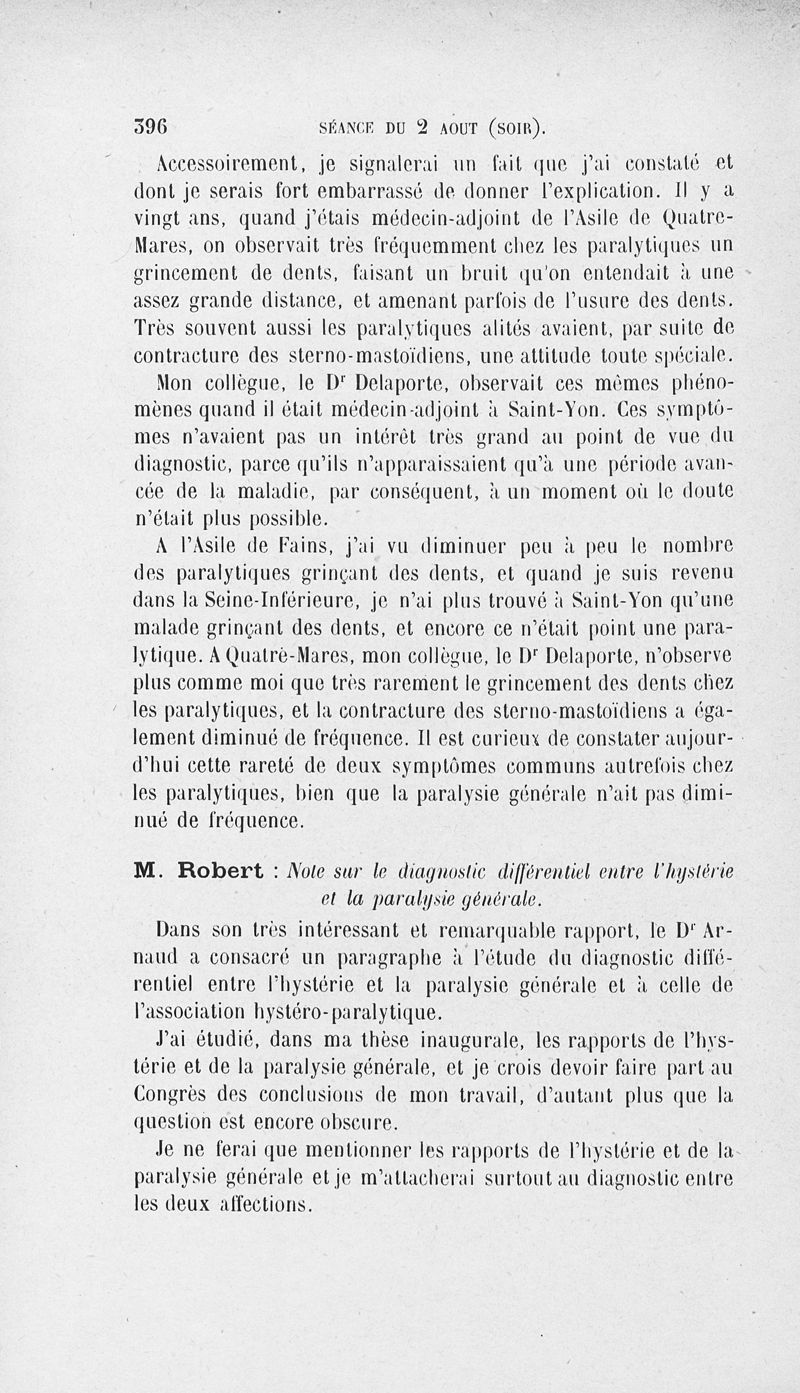 396 SÉANCE DU 2 AOUT (SOIR).

Accessoirement, je signalerai un fait que j'ai constaté et dont je serais fort embarrassé de donner l'explication. Il y a vingt ans, quand j'étais médecin-adjoint de l'Asile de Quatre-Mares, on observait très fréquemment chez les paralytiques un grincement de dents, faisant un bruit qu'on entendait à une assez grande distance, et amenant parfois de l'usure des dents. Très souvent aussi les paralytiques alités avaient, par suite de contracture des sterno-mastoïdiens, une attitude toute spéciale.

Mon collègue, le Dr Delaporte, observait ces mêmes phénomènes quand il était médecin-adjoint à Saint-Yon. Ces symptômes n'avaient pas un intérêt très grand au point de vue du diagnostic, parce qu'ils n'apparaissaient qu'à une période avancée de la maladie, par conséquent, à un moment où le doute n'était plus possible.

A l'Asile de Fains, j'ai vu diminuer peu à peu le nombre des paralytiques grinçant des dents, et quand je suis revenu dans la Seine-Inférieure, je n'ai plus trouvé à Saint-Yon qu'une malade grinçant des dents, et encore ce n'était point une paralytique. A Quatrè-Mares, mon collègue, le Dr Delaporte, n'observe plus comme moi que très rarement le grincement des dents chez les paralytiques, et la contracture des sterno-mastoïdiens a également diminué de fréquence. Il est curieux de constater aujourd'hui cette rareté de deux symptômes communs autrefois chez les paralytiques, bien que la paralysie générale n'ait pas diminué de fréquence.

M. Robert : Note sur le diagnostic différentiel entre l'hystérie et la paralysie générale.

Dans son très intéressant et remarquable rapport, le Dr Arnaud a consacré un paragraphe à l'étude du diagnostic différentiel entre l'hystérie et la paralysie générale et à celle de l'association hystéro-paralytique.

J'ai étudié, dans ma thèse inaugurale, les rapports de l'hystérie et de la paralysie générale, et je crois devoir faire part au Congrès des conclusions de mon travail, d'autant plus que la question est encore obscure.

Je ne ferai que mentionner les rapports de l'hystérie et de la paralysie générale et je m'attacherai surtout au diagnostic entre les deux affections.